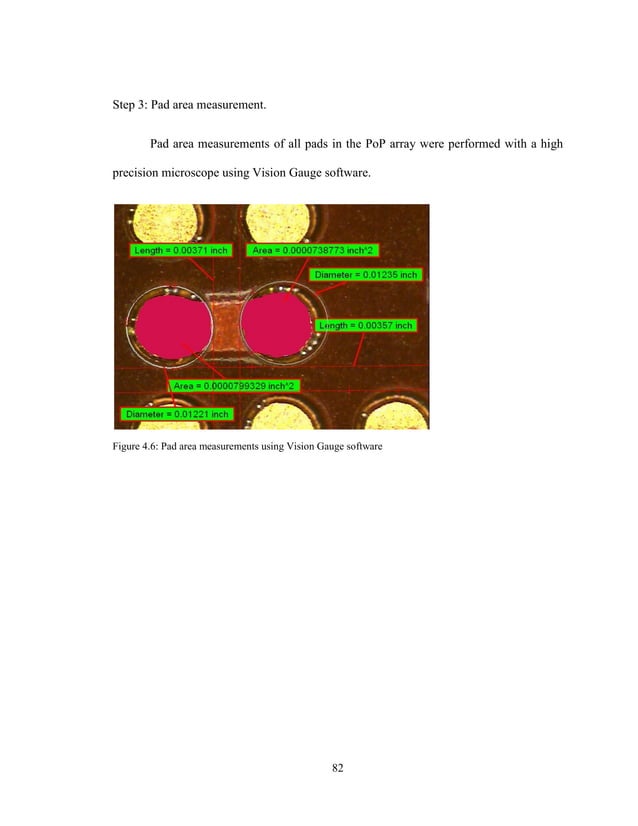 Step 3: Pad area measurement.

Pad area measurements of all pads in the PoP array were performed with a high precision microscope using Vision Gauge software.

Length = 0.00371 inch

Area = 0.0000738773 inch^2

Diameter = 0.01235 inch

Length = 0.00357 inch

Area = 0.0000799329 inch^2

Diameter = 0.01221 inch

Figure 4.6: Pad area measurements using Vision Gauge software

82